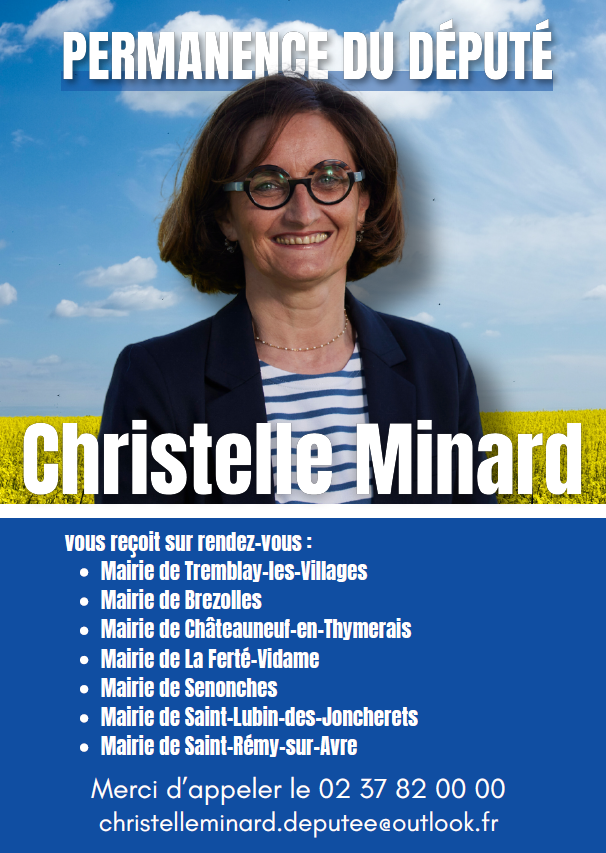 PERMANENCE DU DÉPUTÉ

Christelle Minard

vous reçoit sur rendez-vous :
• Mairie de Tremblay-les-Villages
• Mairie de Brezolles
• Mairie de Châteauneuf-en-Thymerais
• Mairie de La Ferté-Vidame
• Mairie de Senonches
• Mairie de Saint-Lubin-des-Joncherets
• Mairie de Saint-Rémy-sur-Avre

Merci d'appeler le 02 37 82 00 00
christelleminard.deputee@outlook.fr